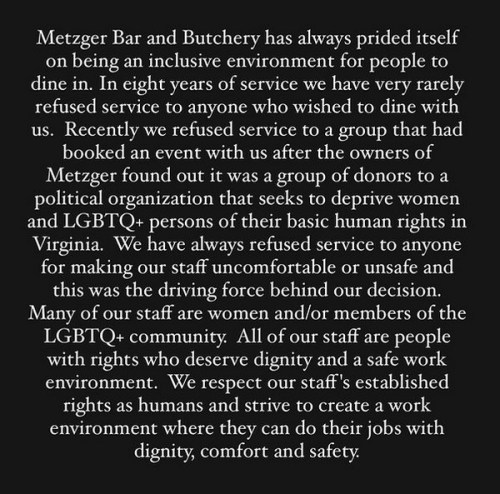 Metzger Bar and Butchery has always prided itself on being an inclusive environment for people to dine in. In eight years of service we have very rarely refused service to anyone who wished to dine with us. Recently we refused service to a group that had booked an event with us after the owners of Metzger found out it was a group of donors to a political organization that seeks to deprive women and LGBTQ+ persons of their basic human rights in Virginia. We have always refused service to anyone for making our staff uncomfortable or unsafe and this was the driving force behind our decision. Many of our staff are women and/or members of the LGBTQ+ community. All of our staff are people with rights who deserve dignity and a safe work environment. We respect our staff's established rights as humans and strive to create a work environment where they can do their jobs with dignity, comfort and safety.